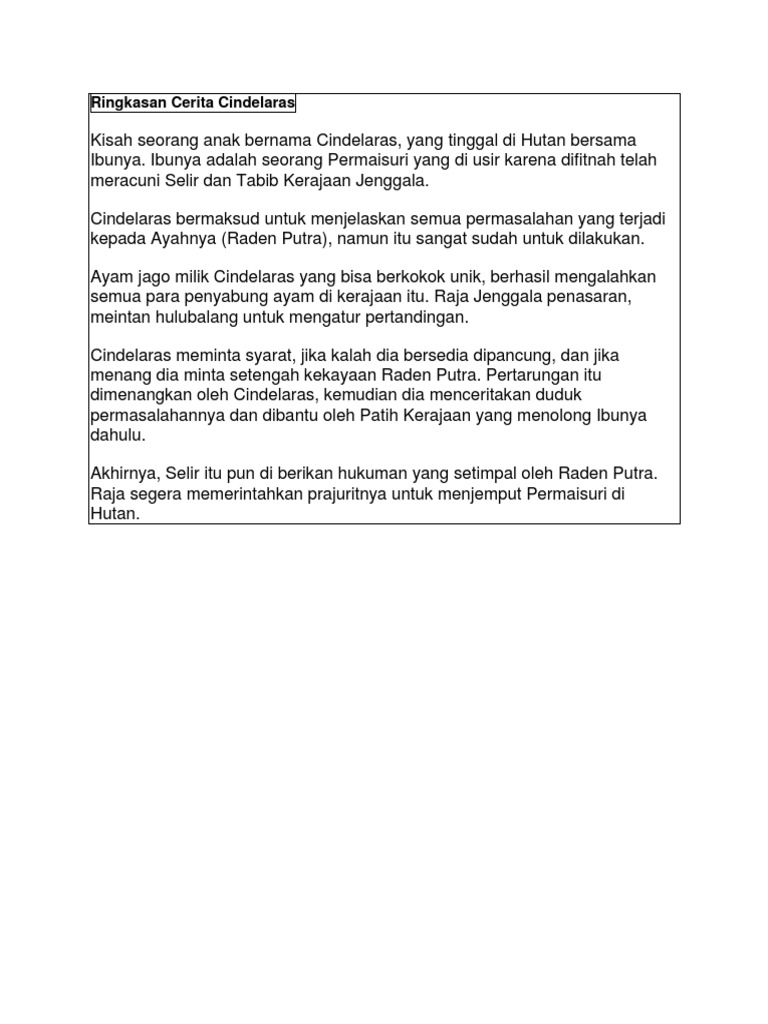 Ringkasan Cerita Cindelaras

Kisah seorang anak bernama Cindelaras, yang tinggal di Hutan bersama Ibunya. Ibunya adalah seorang Permaisuri yang di usir karena difitnah telah meracuni Selir dan Tabib Kerajaan Jenggala.

Cindelaras bermaksud untuk menjelaskan semua permasalahan yang terjadi kepada Ayahnya (Raden Putra), namun itu sangat sudah untuk dilakukan.

Ayam jago milik Cindelaras yang bisa berkokok unik, berhasil mengalahkan semua para penyabung ayam di kerajaan itu. Raja Jenggala penasaran, meintan hulubalang untuk mengatur pertandingan.

Cindelaras meminta syarat, jika kalah dia bersedia dipancung, dan jika menang dia minta setengah kekayaan Raden Putra. Pertarungan itu dimenangkan oleh Cindelaras, kemudian dia menceritakan duduk permasalahannya dan dibantu oleh Patih Kerajaan yang menolong Ibunya dahulu.

Akhirnya, Selir itu pun di berikan hukuman yang setimpal oleh Raden Putra. Raja segera memerintahkan prajuritnya untuk menjemput Permaisuri di Hutan.